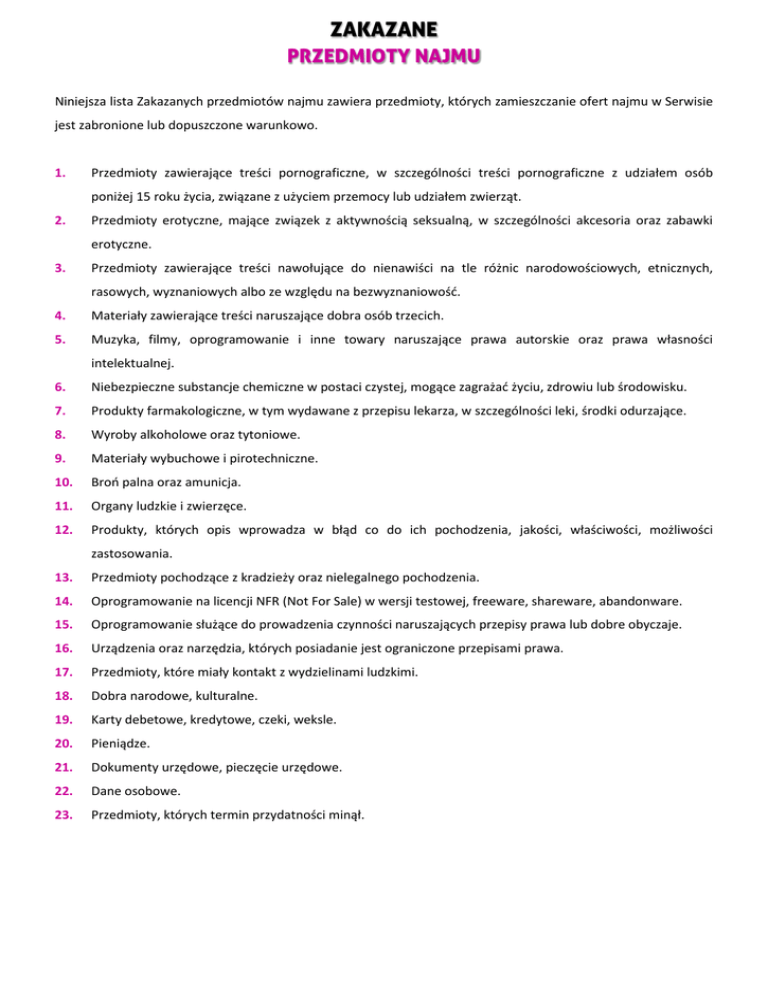 ZAKAZANE
PRZEDMIOTY NAJMU

Niniejsza lista Zakazanych przedmiotów najmu zawiera przedmioty, których zamieszczanie ofert najmu w Serwisie jest zabronione lub dopuszczone warunkowo.

1. Przedmioty zawierające treści pornograficzne, w szczególności treści pornograficzne z udziałem osób poniżej 15 roku życia, związane z użyciem przemocy lub udziałem zwierząt.
2. Przedmioty erotyczne, mające związek z aktywnością seksualną, w szczególności akcesoria oraz zabawki erotyczne.
3. Przedmioty zawierające treści nawołujące do nienawiści na tle różnic narodowościowych, etnicznych, rasowych, wyznaniowych albo ze względu na bezwyznaniowość.
4. Materiały zawierające treści naruszające dobra osób trzecich.
5. Muzyka, filmy, oprogramowanie i inne towary naruszające prawa autorskie oraz prawa własności intelektualnej.
6. Niebezpieczne substancje chemiczne w postaci czystej, mogące zagrażać życiu, zdrowiu lub środowisku.
7. Produkty farmakologiczne, w tym wydawane z przepisu lekarza, w szczególności leki, środki odurzające.
8. Wyroby alkoholowe oraz tytoniowe.
9. Materiały wybuchowe i pirotechniczne.
10. Broń palna oraz amunicja.
11. Organy ludzkie i zwierzęce.
12. Produkty, których opis wprowadza w błąd co do ich pochodzenia, jakości, właściwości, możliwości zastosowania.
13. Przedmioty pochodzące z kradzieży oraz nielegalnego pochodzenia.
14. Oprogramowanie na licencji NFR (Not For Sale) w wersji testowej, freeware, shareware, abandonware.
15. Oprogramowanie służące do prowadzenia czynności naruszających przepisy prawa lub dobre obyczaje.
16. Urządzenia oraz narzędzia, których posiadanie jest ograniczone przepisami prawa.
17. Przedmioty, które miały kontakt z wydzielinami ludzkimi.
18. Dobra narodowe, kulturalne.
19. Karty debetowe, kredytowe, czeki, weksle.
20. Pieniądze.
21. Dokumenty urzędowe, pieczęcie urzędowe.
22. Dane osobowe.
23. Przedmioty, których termin przydatności minął.